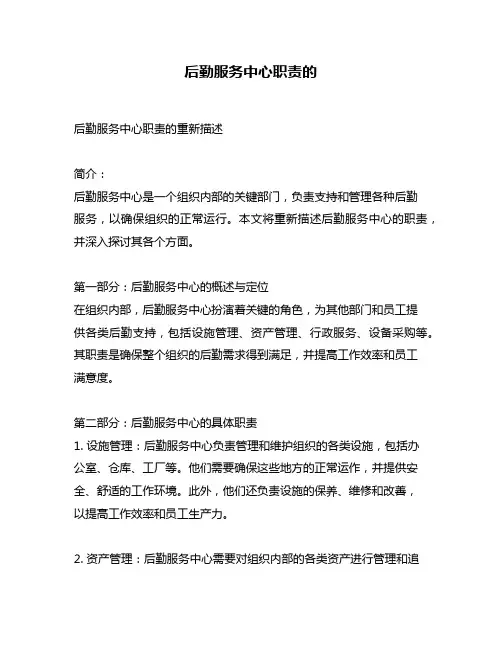 后勤服务中心职责的

后勤服务中心职责的重新描述

简介：
后勤服务中心是一个组织内部的关键部门，负责支持和管理各种后勤服务，以确保组织的正常运行。本文将重新描述后勤服务中心的职责，并深入探讨其各个方面。

第一部分：后勤服务中心的概述与定位
在组织内部，后勤服务中心扮演着关键的角色，为其他部门和员工提供各类后勤支持，包括设施管理、资产管理、行政服务、设备采购等。其职责是确保整个组织的后勤需求得到满足，并提高工作效率和员工满意度。

第二部分：后勤服务中心的具体职责
1. 设施管理：后勤服务中心负责管理和维护组织的各类设施，包括办公室、仓库、工厂等。他们需要确保这些地方的正常运作，并提供安全、舒适的工作环境。此外，他们还负责设施的保养、维修和改善，以提高工作效率和员工生产力。

2. 资产管理：后勤服务中心需要对组织内部的各类资产进行管理和追